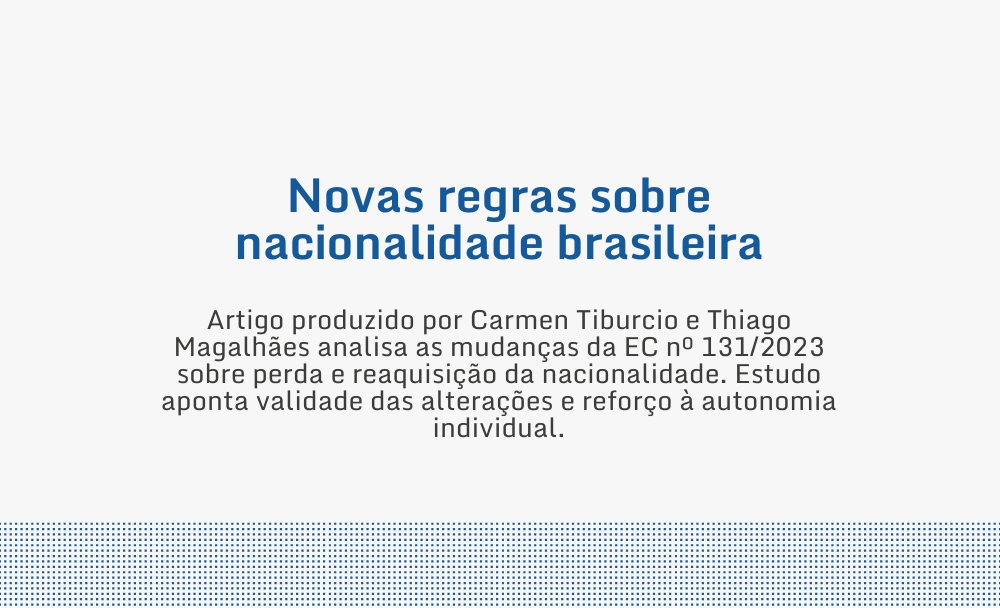 Novas regras sobre nacionalidade brasileira

Artigo produzido por Carmen Tiburcio e Thiago Magalhães analisa as mudanças da EC nº 131/2023 sobre perda e reaquisição da nacionalidade. Estudo aponta validade das alterações e reforço à autonomia individual.